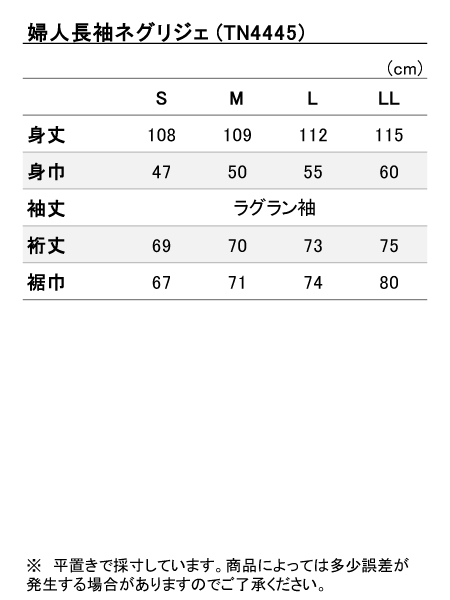 婦人長袖ネグリジェ(TN4445)

(cm)

|  | S | M | L | LL |
|---|---|---|---|---|
| 身丈 | 108 | 109 | 112 | 115 |
| 身巾 | 47 | 50 | 55 | 60 |
| 袖丈 | ラグラン袖 |  |  |  |
| 裄丈 | 69 | 70 | 73 | 75 |
| 裾巾 | 67 | 71 | 74 | 80 |

※ 平置きで採寸しています。商品によっては多少誤差が発生する場合がありますのでご了承ください。